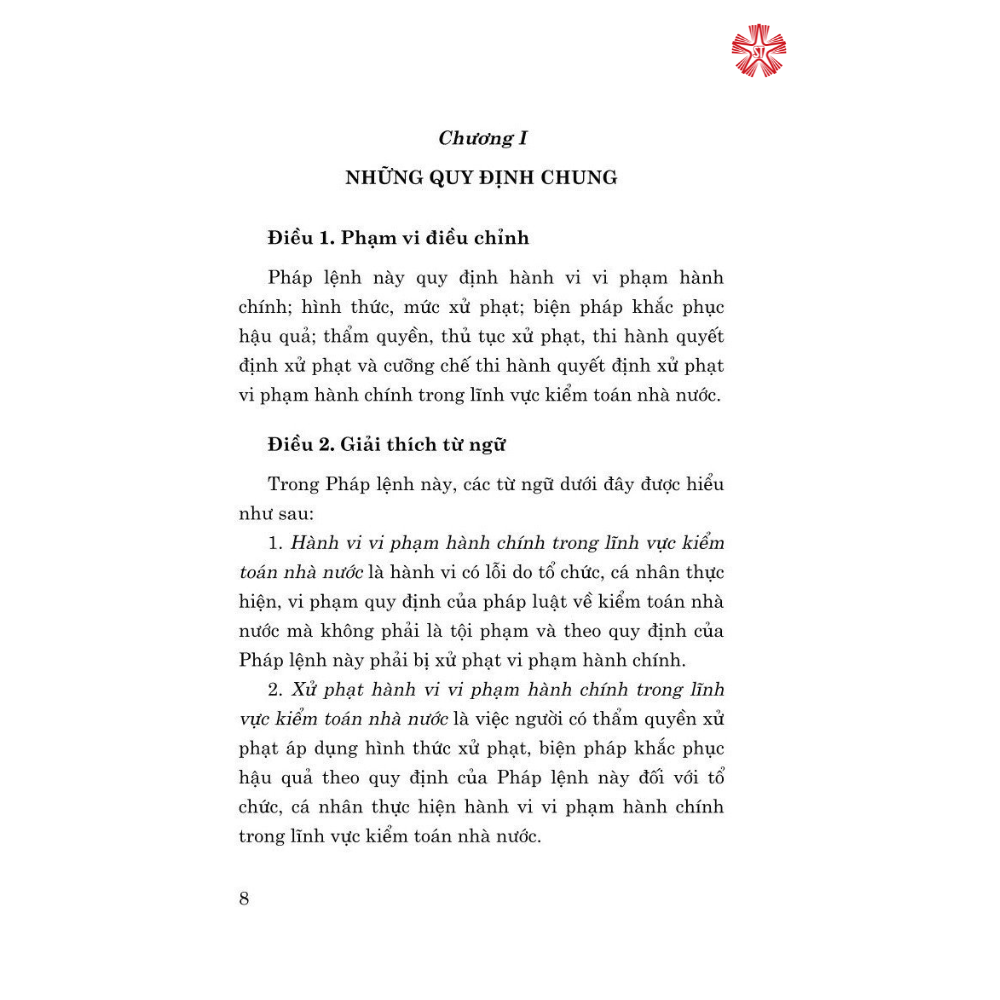 Chương I

NHỮNG QUY ĐỊNH CHUNG

Điều 1. Phạm vi điều chỉnh

Pháp lệnh này quy định hành vi vi phạm hành chính; hình thức, mức xử phạt; biện pháp khắc phục hậu quả; thẩm quyền, thủ tục xử phạt, thi hành quyết định xử phạt và cưỡng chế thi hành quyết định xử phạt vi phạm hành chính trong lĩnh vực kiểm toán nhà nước.

Điều 2. Giải thích từ ngữ

Trong Pháp lệnh này, các từ ngữ dưới đây được hiểu như sau:

1. Hành vi vi phạm hành chính trong lĩnh vực kiểm toán nhà nước là hành vi có lỗi do tổ chức, cá nhân thực hiện, vi phạm quy định của pháp luật về kiểm toán nhà nước mà không phải là tội phạm và theo quy định của Pháp lệnh này phải bị xử phạt vi phạm hành chính.

2. Xử phạt hành vi vi phạm hành chính trong lĩnh vực kiểm toán nhà nước là việc người có thẩm quyền xử phạt áp dụng hình thức xử phạt, biện pháp khắc phục hậu quả theo quy định của Pháp lệnh này đối với tổ chức, cá nhân thực hiện hành vi vi phạm hành chính trong lĩnh vực kiểm toán nhà nước.

8